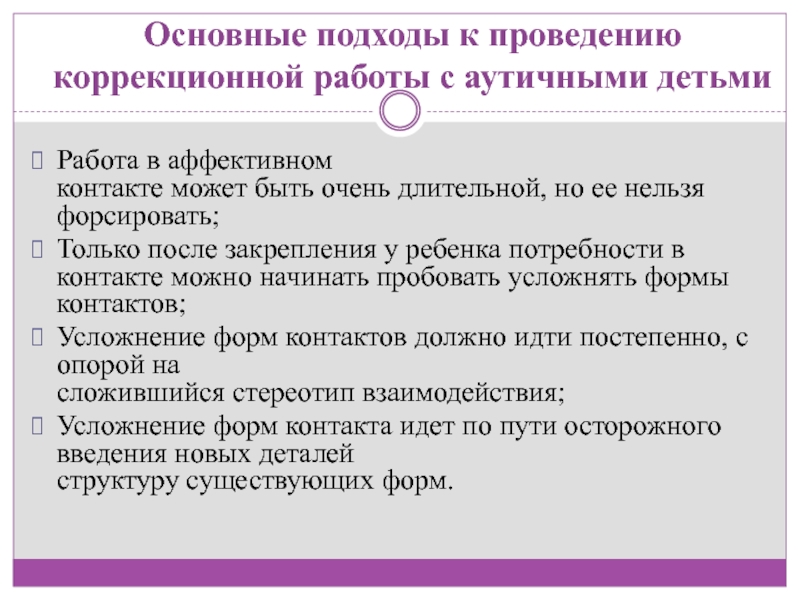 Основные подходы к проведению коррекционной работы с аутичными детьми

Работа в аффективном контакте может быть очень длительной, но ее нельзя форсировать;

Только после закрепления у ребенка потребности в контакте можно начинать пробовать усложнять формы контактов;

Усложнение форм контактов должно идти постепенно, с опорой на сложившийся стереотип взаимодействия;

Усложнение форм контакта идет по пути осторожного введения новых деталей структуру существующих форм.